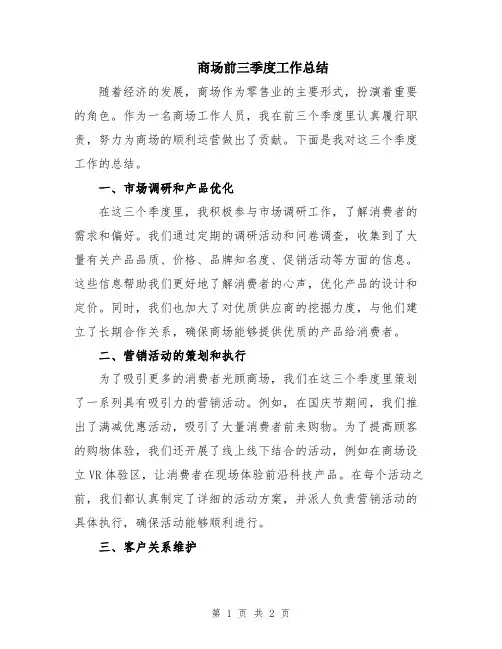 商场前三季度工作总结

随着经济的发展，商场作为零售业的主要形式，扮演着重要的角色。作为一名商场工作人员，我在前三个季度里认真履行职责，努力为商场的顺利运营做出了贡献。下面是我对这三个季度工作的总结。

一、市场调研和产品优化

在这三个季度里，我积极参与市场调研工作，了解消费者的需求和偏好。我们通过定期的调研活动和问卷调查，收集到了大量有关产品品质、价格、品牌知名度、促销活动等方面的信息。这些信息帮助我们更好地了解消费者的心声，优化产品的设计和定价。同时，我们也加大了对优质供应商的挖掘力度，与他们建立了长期合作关系，确保商场能够提供优质的产品给消费者。

二、营销活动的策划和执行

为了吸引更多的消费者光顾商场，我们在这三个季度里策划了一系列具有吸引力的营销活动。例如，在国庆节期间，我们推出了满减优惠活动，吸引了大量消费者前来购物。为了提高顾客的购物体验，我们还开展了线上线下结合的活动，例如在商场设立VR体验区，让消费者在现场体验前沿科技产品。在每个活动之前，我们都认真制定了详细的活动方案，并派人负责营销活动的具体执行，确保活动能够顺利进行。

三、客户关系维护

第 1 页 共 2 页